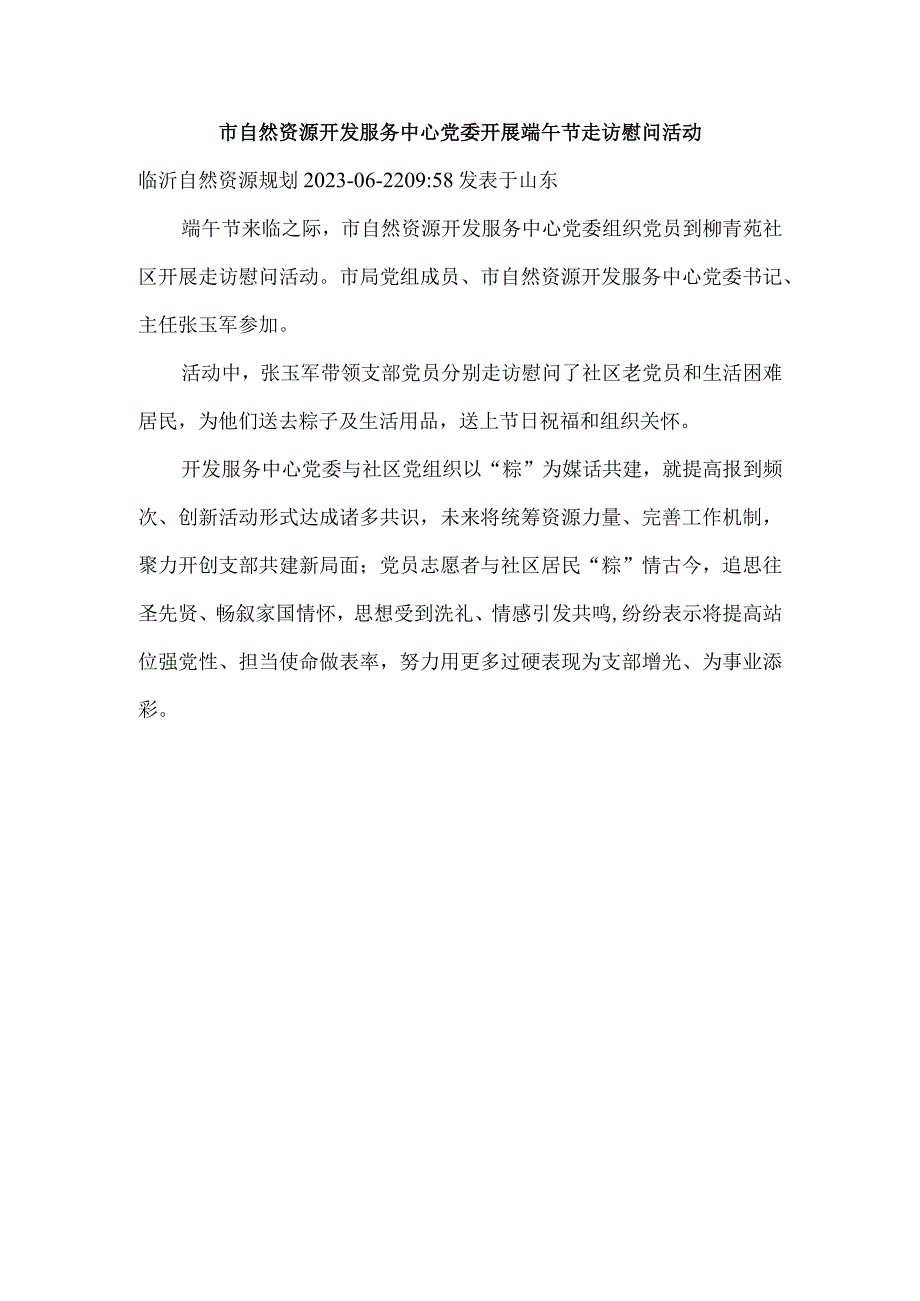 市自然资源开发服务中心党委开展端午节走访慰问活动

临沂自然资源规划 2023-06-2209:58 发表于山东

端午节来临之际，市自然资源开发服务中心党委组织党员到柳青苑社区开展走访慰问活动。市局党组成员、市自然资源开发服务中心党委书记、主任张玉军参加。

活动中，张玉军带领支部党员分别走访慰问了社区老党员和生活困难居民，为他们送去粽子及生活用品，送上节日祝福和组织关怀。

开发服务中心党委与社区党组织以“粽”为媒话共建，就提高报到频次、创新活动形式达成诸多共识，未来将统筹资源力量、完善工作机制，聚力开创支部共建新局面；党员志愿者与社区居民“粽”情古今，追思往圣先贤、畅叙家国情怀，思想受到洗礼、情感引发共鸣,纷纷表示将提高站位强党性、担当使命做表率，努力用更多过硬表现为支部增光、为事业添彩。